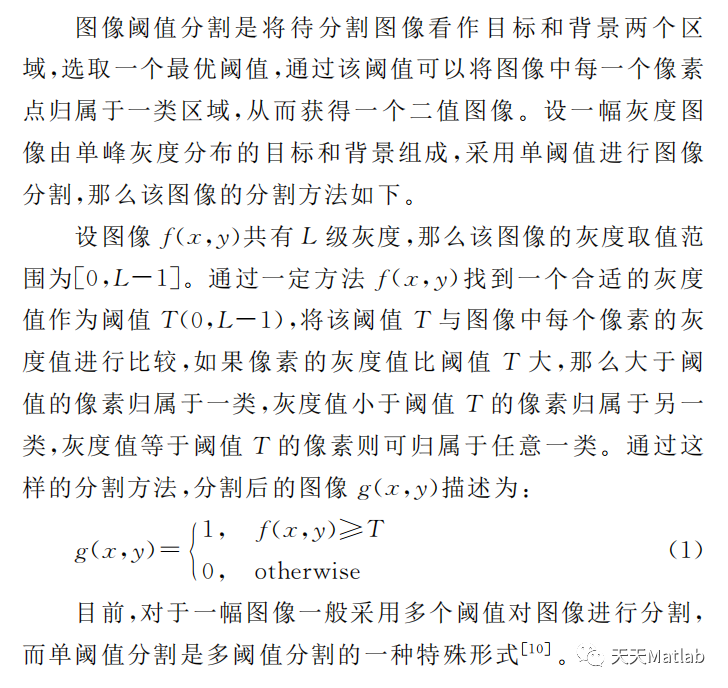 图像阈值分割是将待分割图像看作目标和背景两个区域,选取一个最优阈值,通过该阈值可以将图像中每一个像素点归属于一类区域,从而获得一个二值图像。设一幅灰度图像由单峰灰度分布的目标和背景组成,采用单阈值进行图像分割,那么该图像的分割方法如下。

设图像 $f(x,y)$共有 $L$ 级灰度,那么该图像的灰度取值范围为$[0,L-1]$。通过一定方法 $f(x,y)$找到一个合适的灰度值作为阈值 $T(0,L-1)$,将该阈值 $T$ 与图像中每个像素的灰度值进行比较,如果像素的灰度值比阈值 $T$ 大,那么大于阈值的像素归属于一类,灰度值小于阈值 $T$ 的像素归属于另一类,灰度值等于阈值 $T$ 的像素则可归属于任意一类。通过这样的分割方法,分割后的图像 $g(x,y)$描述为:

$g(x,y)=\begin{cases}1, & f(x,y)\geqslant T\\0, & \text{otherwise}\end{cases}$ (1)

目前,对于一幅图像一般采用多个阈值对图像进行分割,而单阈值分割是多阈值分割的一种特殊形式$^{[10]}$。

天天Matlab